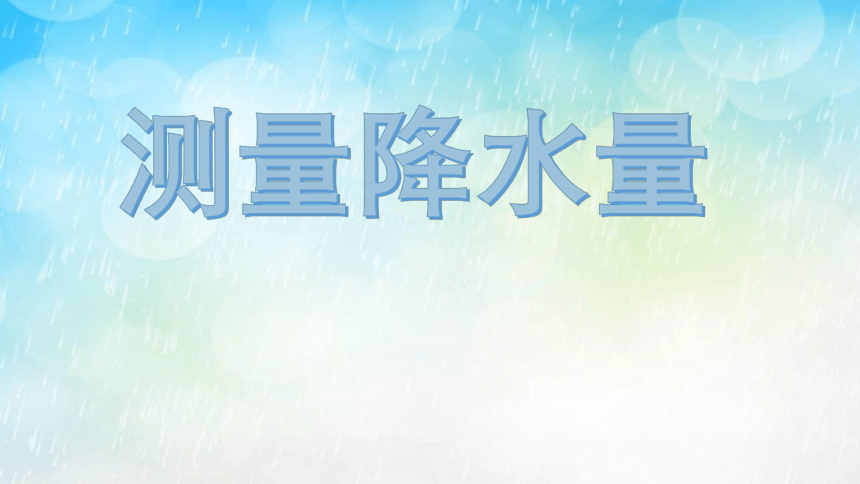 测量降水量